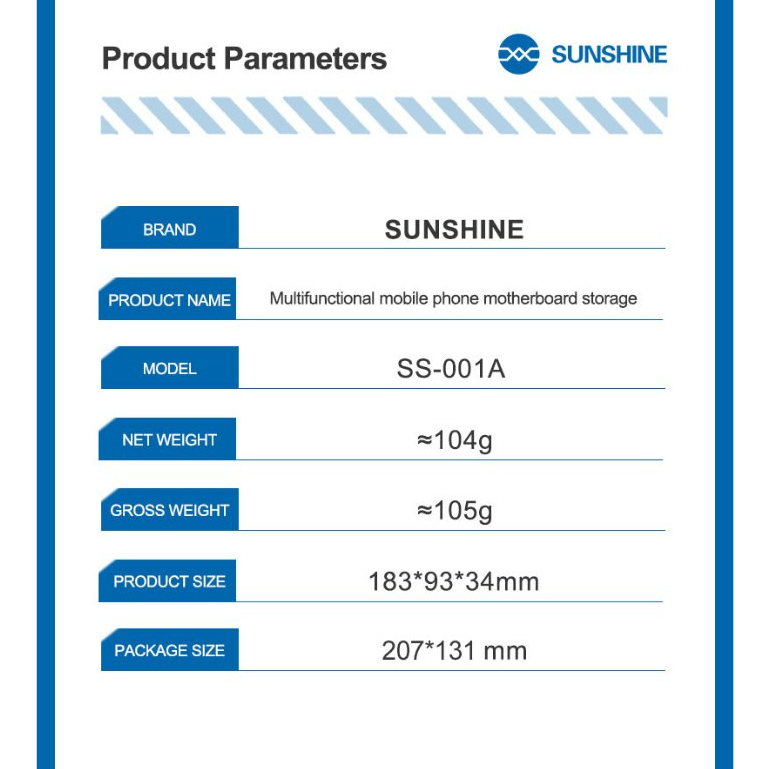 Product Parameters

SUNSHINE

| BRAND | SUNSHINE |
|---|---|
| PRODUCT NAME | Multifunctional mobile phone motherboard storage |
| MODEL | SS-001A |
| NET WEIGHT | ≈104g |
| GROSS WEIGHT | ≈105g |
| PRODUCT SIZE | 183*93*34mm |
| PACKAGE SIZE | 207*131 mm |